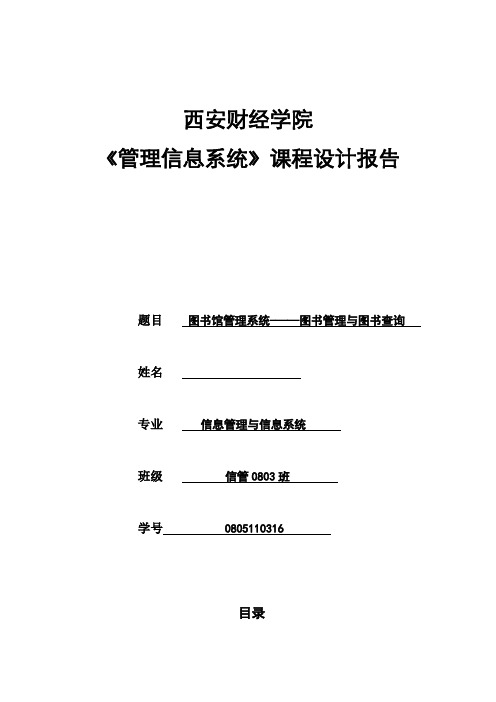 西安财经学院
《管理信息系统》课程设计报告

题目 图书馆管理系统——图书管理与图书查询

姓名

专业 信息管理与信息系统

班级 信管 0803 班

学号 0805110316

目录